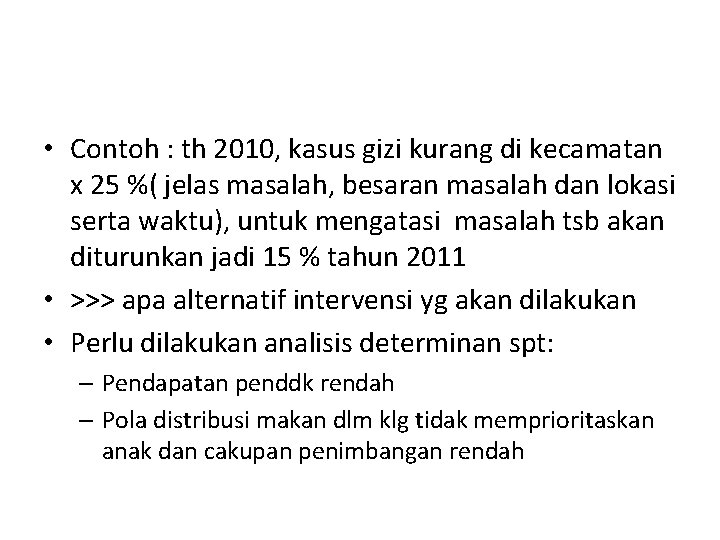 • Contoh : th 2010, kasus gizi kurang di kecamatan x 25 %( jelas masalah, besaran masalah dan lokasi serta waktu), untuk mengatasi masalah tsb akan diturunkan jadi 15 % tahun 2011
• >>> apa alternatif intervensi yg akan dilakukan
• Perlu dilakukan analisis determinan spt:
– Pendapatan penddk rendah
– Pola distribusi makan dlm klg tidak memprioritaskan anak dan cakupan penimbangan rendah